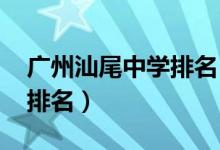 广州汕尾中学排名
排名）